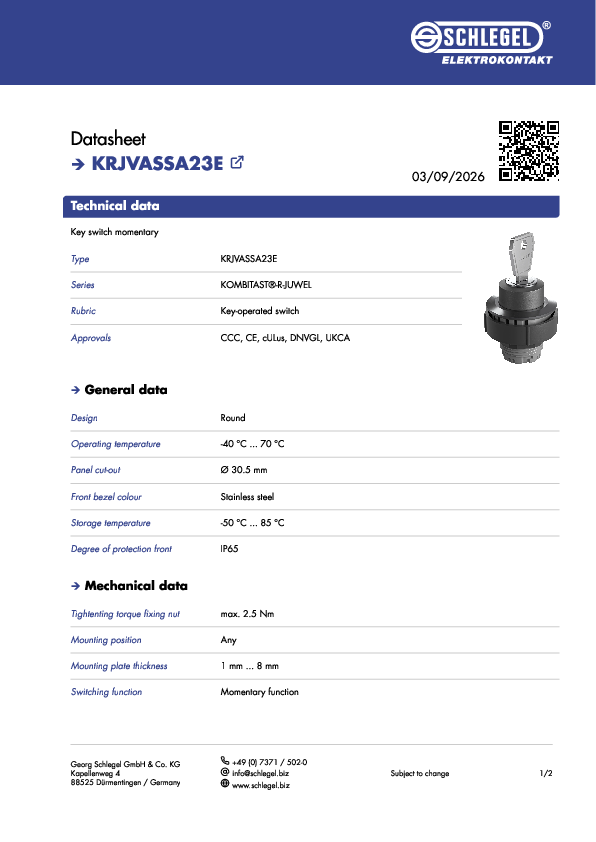 SCHLEGEL®
ELEKTROKONTAKT

Datasheet
→ KRJVASSA23E

03/09/2026

Technical data

Key switch momentary

Type
KRJVASSA23E

Series
KOMBITAST®-R-JUWEL

Rubric
Key-operated switch

Approvals
CCC, CE, cULus, DNVGL, UKCA

→ General data

Design
Round

Operating temperature
-40 °C ... 70 °C

Panel cut-out
Ø 30.5 mm

Front bezel colour
Stainless steel

Storage temperature
-50 °C ... 85 °C

Degree of protection front
IP65

→ Mechanical data

Tightenting torque fixing nut
max. 2.5 Nm

Mounting position
Any

Mounting plate thickness
1 mm ... 8 mm

Switching function
Momentary function

Georg Schlegel GmbH & Co. KG
Kapellenweg 4
88525 Dürmentingen / Germany

+49 (0) 7371 / 502-0
info@schlegel.biz
www.schlegel.biz

Subject to change

1/2